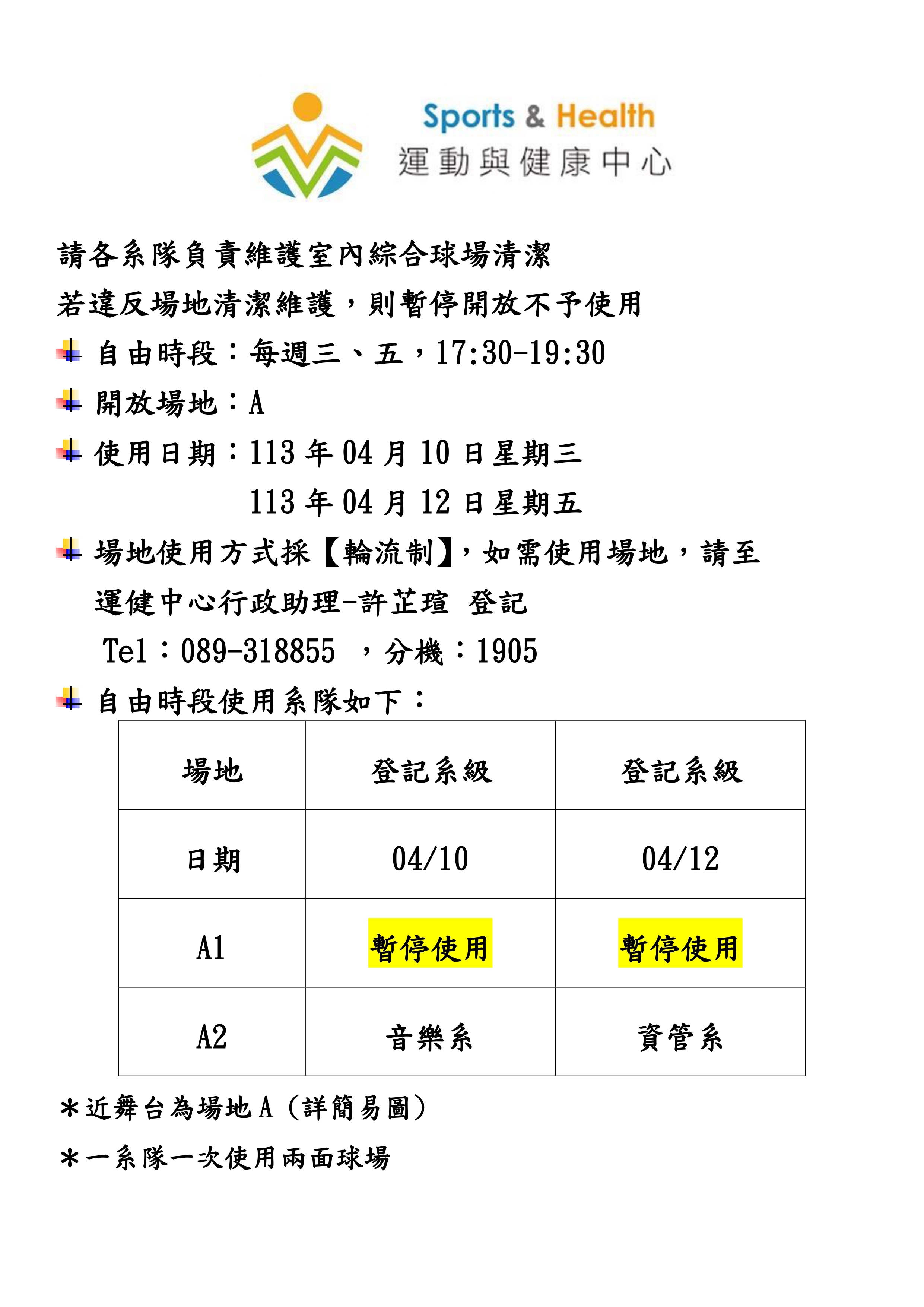 Sports & Health
運動與健康中心

請各系隊負責維護室內綜合球場清潔
若違反場地清潔維護，則暫停開放不予使用

自由時段：每週三、五，17:30-19:30

開放場地：A

使用日期：113 年 04 月 10 日星期三
113 年 04 月 12 日星期五

場地使用方式採【輪流制】，如需使用場地，請至運健中心行政助理-許芷瑄 登記
Tel：089-318855 ，分機：1905

自由時段使用系隊如下：

| 場地 | 登記系級 | 登記系級 |
|---|---|---|
| 日期 | 04/10 | 04/12 |
| A1 | 暫停使用 | 暫停使用 |
| A2 | 音樂系 | 資管系 |

＊近舞台為場地 A（詳簡易圖）
＊一系隊一次使用兩面球場